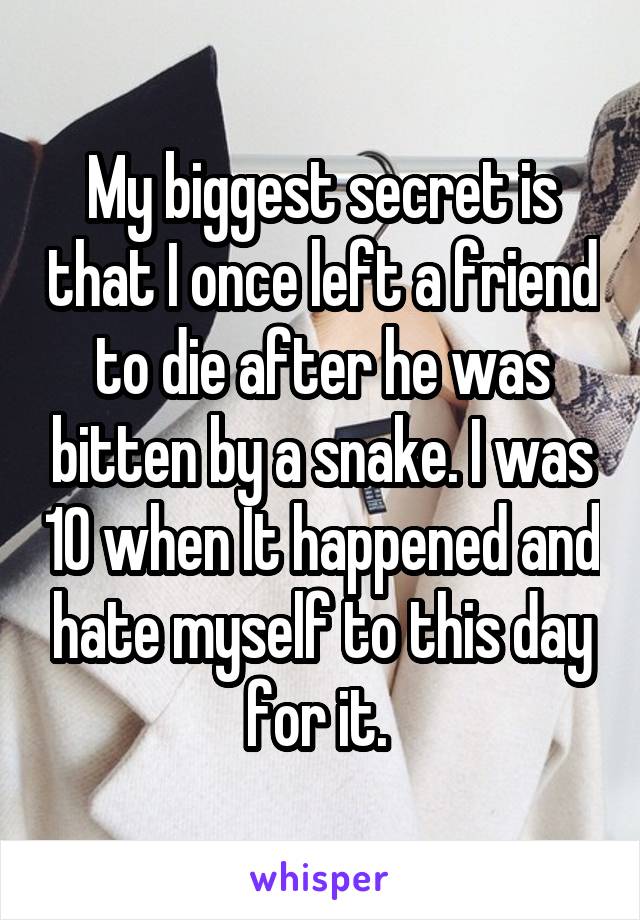 My biggest secret is that I once left a friend to die after he was bitten by a snake. I was 10 when It happened and hate myself to this day for it.

whisper